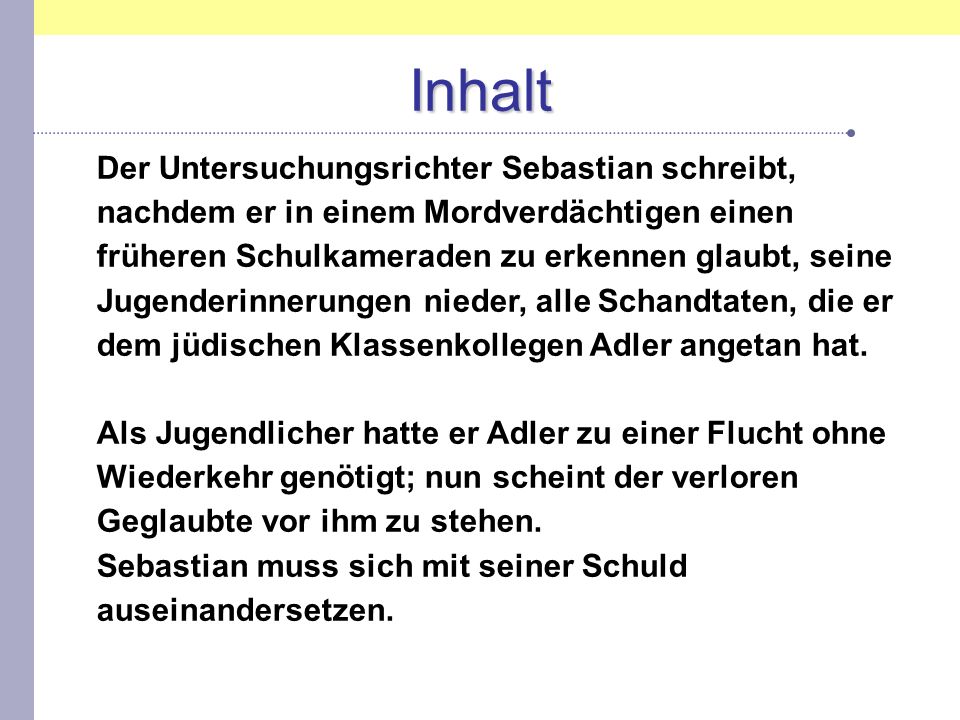 Inhalt

Der Untersuchungsrichter Sebastian schreibt, nachdem er in einem Mordverdächtigen einen früheren Schulkameraden zu erkennen glaubt, seine Jugenderinnerungen nieder, alle Schandtaten, die er dem jüdischen Klassenkollegen Adler angetan hat.

Als Jugendlicher hatte er Adler zu einer Flucht ohne Wiederkehr genötigt; nun scheint der verloren Geglaubte vor ihm zu stehen.
Sebastian muss sich mit seiner Schuld auseinandersetzen.